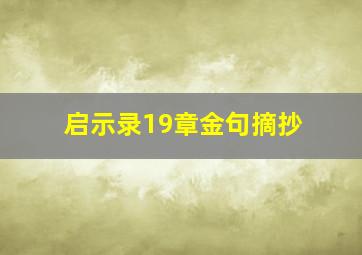 启示录19章金句摘抄